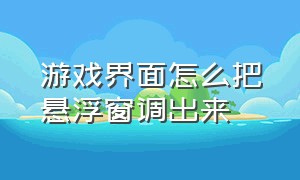 游戏界面怎么把悬浮窗调出来